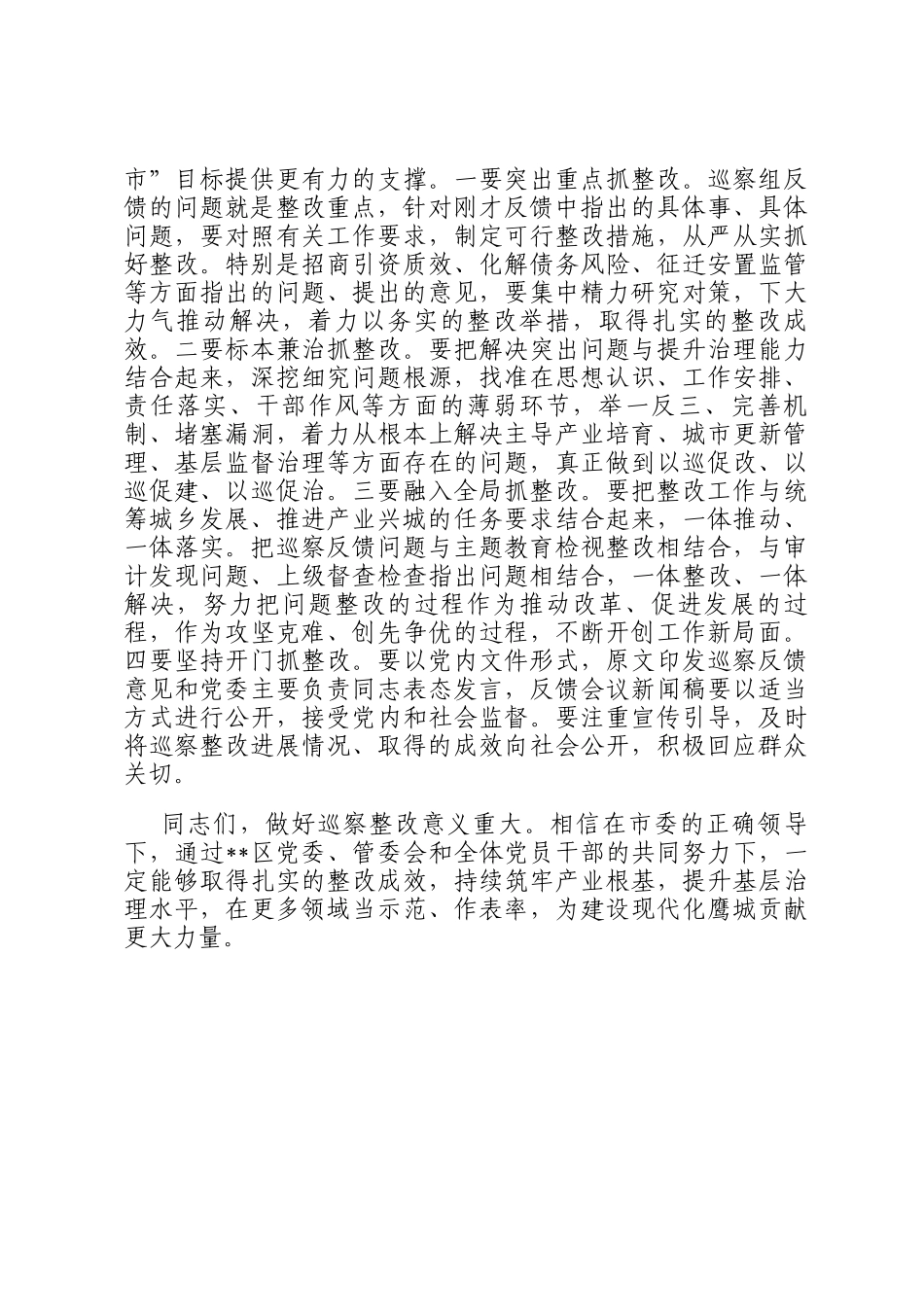 市”目标提供更有力的支撑。一要突出重点抓整改。巡察组反馈的问题就是整改重点，针对刚才反馈中指出的具体事、具体问题，要对照有关工作要求，制定可行整改措施，从严从实抓好整改。特别是招商引资质效、化解债务风险、征迁安置监管等方面指出的问题、提出的意见，要集中精力研究对策，下大力气推动解决，着力以务实的整改举措，取得扎实的整改成效。二要标本兼治抓整改。要把解决突出问题与提升治理能力结合起来，深挖细究问题根源，找准在思想认识、工作安排、责任落实、干部作风等方面的薄弱环节，举一反三、完善机制、堵塞漏洞，着力从根本上解决主导产业培育、城市更新管理、基层监督治理等方面存在的问题，真正做到以巡促改、以巡促建、以巡促治。三要融入全局抓整改。要把整改工作与统筹城乡发展、推进产业兴城的任务要求结合起来，一体推动、一体落实。把巡察反馈问题与主题教育检视整改相结合，与审计发现问题、上级督查检查指出问题相结合，一体整改、一体解决，努力把问题整改的过程作为推动改革、促进发展的过程，作为攻坚克难、创先争优的过程，不断开创工作新局面。四要坚持开门抓整改。要以党内文件形式，原文印发巡察反馈意见和党委主要负责同志表态发言，反馈会议新闻稿要以适当方式进行公开，接受党内和社会监督。要注重宣传引导，及时将巡察整改进展情况、取得的成效向社会公开，积极回应群众关切。

同志们，做好巡察整改意义重大。相信在市委的正确领导下，通过**区党委、管委会和全体党员干部的共同努力下，一定能够取得扎实的整改成效，持续筑牢产业根基，提升基层治理水平，在更多领域当示范、作表率，为建设现代化鹰城贡献更大力量。